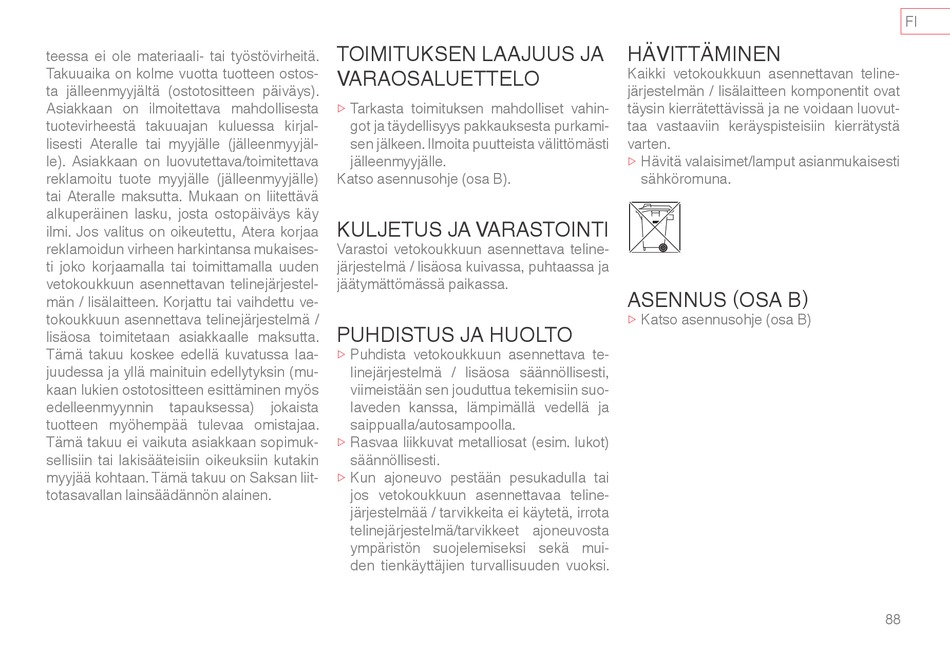 FI

teessa ei ole materiaali- tai työstövirheitä. Takuuaika on kolme vuotta tuotteen ostosta jälleenmyyjältä (ostotositteen päiväys). Asiakkaan on ilmoitettava mahdollisesta tuotevirheestä takuuajan kuluessa kirjallisesti Ateralle tai myyjälle (jälleenmyyjälle). Asiakkaan on luovutettava/toimitettava reklamoitu tuote myyjälle (jälleenmyyjälle) tai Ateralle maksutta. Mukaan on liitettävä alkuperäinen lasku, josta ostopäiväys käy ilmi. Jos valitus on oikeutettu, Atera korjaa reklamoidun virheen harkintansa mukaisesti joko korjaamalla tai toimittamalla uuden vetokoukkuun asennettavan telinejärjestelmän / lisälaitteen. Korjattu tai vaihdettu vetokoukkuun asennettava telinejärjestelmä / lisäosa toimitetaan asiakkaalle maksutta. Tämä takuu koskee edellä kuvatussa laajuudessa ja yllä mainituin edellytyksin (mukaan lukien ostotositteen esittäminen myös edelleenmyynnin tapauksessa) jokaista tuotteen myöhempää tulevaa omistajaa. Tämä takuu ei vaikuta asiakkaan sopimuksellisiin tai lakisääteisiin oikeuksiin kutakin myyjää kohtaan. Tämä takuu on Saksan liittotasavallan lainsäädännön alainen.

TOIMITUKSEN LAAJUUS JA VARAOSALUETTELO
▷ Tarkasta toimituksen mahdolliset vahingot ja täydellisyys pakkauksesta purkamisen jälkeen. Ilmoita puutteista välittömästi jälleenmyyjälle.
Katso asennusohje (osa B).

KULJETUS JA VARASTOINTI
Varastoi vetokoukkuun asennettava telinejärjestelmä / lisäosa kuivassa, puhtaassa ja jäätymättömässä paikassa.

PUHDISTUS JA HUOLTO
▷ Puhdista vetokoukkuun asennettava telinejärjestelmä / lisäosa säännöllisesti, viimeistään sen jouduttua tekemisiin suolaveden kanssa, lämpimällä vedellä ja saippualla/autosampoolla.
▷ Rasvaa liikkuvat metalliosat (esim. lukot) säännöllisesti.
▷ Kun ajoneuvo pestään pesukadulla tai jos vetokoukkuun asennettavaa telinejärjestelmää / tarvikkeita ei käytetä, irrota telinejärjestelmä/tarvikkeet ajoneuvosta ympäristön suojelemiseksi sekä muiden tienkäyttäjien turvallisuuden vuoksi.

HÄVITTÄMINEN
Kaikki vetokoukkuun asennettavan telinejärjestelmän / lisälaitteen komponentit ovat täysin kierrätettävissä ja ne voidaan luovuttaa vastaaviin keräyspisteisiin kierrätystä varten.
▷ Hävitä valaisimet/lamput asianmukaisesti sähköromuna.

ASENNUS (OSA B)
▷ Katso asennusohje (osa B)

88